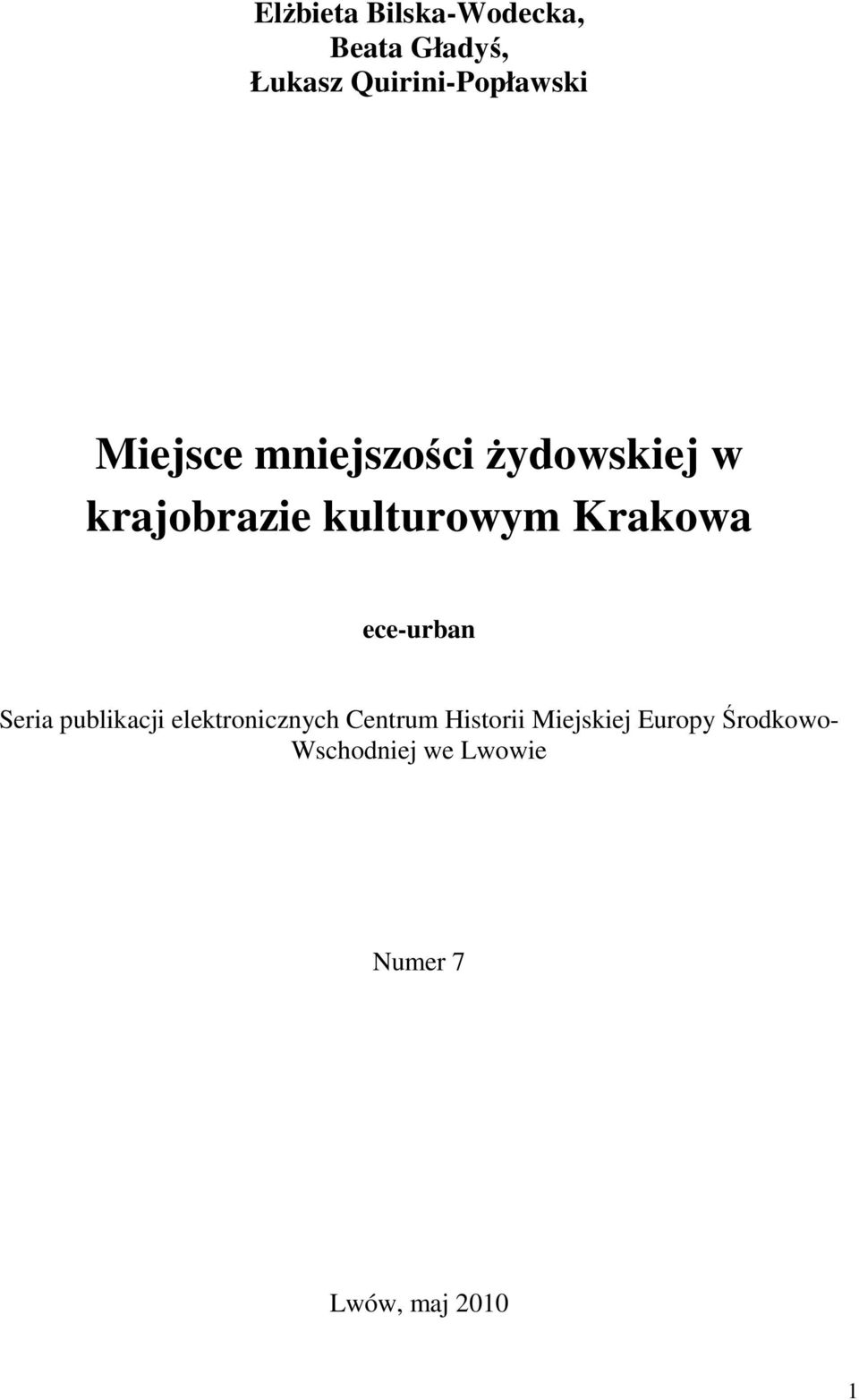 Elżbieta Bilska-Wodecka,
Beata Gładyś,
Łukasz Quirini-Popławski

Miejsce mniejszości żydowskiej w krajobrazie kulturowym Krakowa

ece-urban

Seria publikacji elektronicznych Centrum Historii Miejskiej Europy Środkowo-Wschodniej we Lwowie

Numer 7

Lwów, maj 2010

1